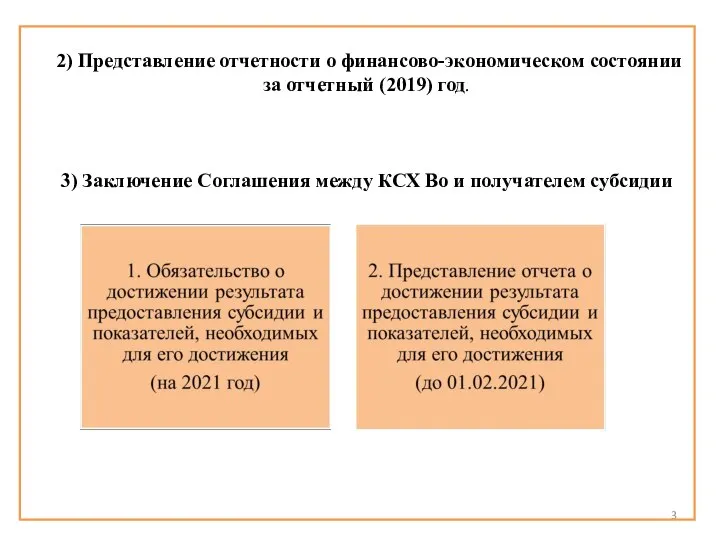 2) Представление отчетности о финансово-экономическом состоянии за отчетный (2019) год.

3) Заключение Соглашения между КСХ Во и получателем субсидии

1. Обязательство о достижении результата предоставления субсидии и показателей, необходимых для его достижения (на 2021 год)

2. Представление отчета о достижении результата предоставления субсидии и показателей, необходимых для его достижения (до 01.02.2021)

3